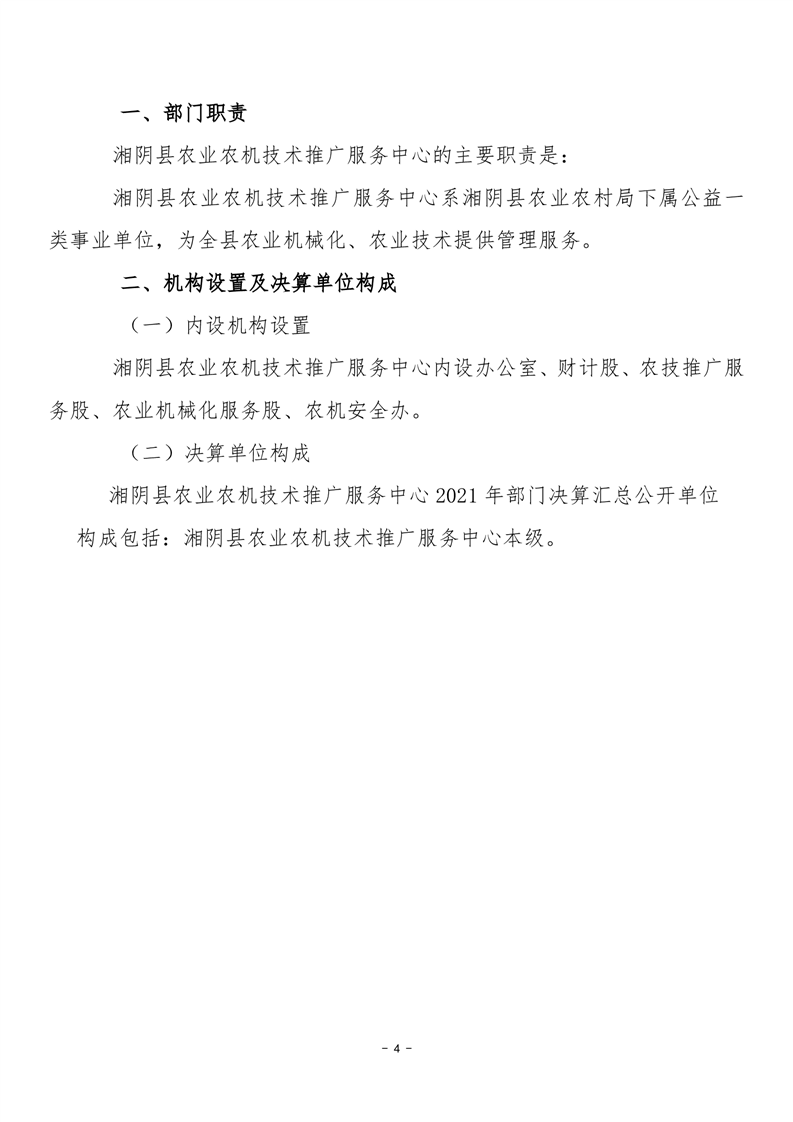 一、部门职责

湘阴县农业农机技术推广服务中心的主要职责是：

湘阴县农业农机技术推广服务中心系湘阴县农业农村局下属公益一类事业单位，为全县农业机械化、农业技术提供管理服务。

二、机构设置及决算单位构成

（一）内设机构设置

湘阴县农业农机技术推广服务中心内设办公室、财计股、农技推广服务股、农业机械化服务股、农机安全办。

（二）决算单位构成

湘阴县农业农机技术推广服务中心 2021 年部门决算汇总公开单位构成包括：湘阴县农业农机技术推广服务中心本级。

- 4 -